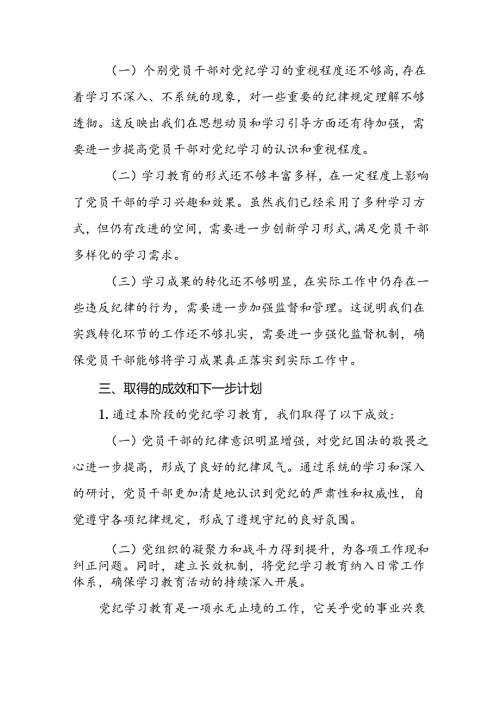 （一）个别党员干部对党纪学习的重视程度还不够高，存在着学习不深入、不系统的现象，对一些重要的纪律规定理解不够透彻。这反映出我们在思想动员和学习引导方面还有待加强，需要进一步提高党员干部对党纪学习的认识和重视程度。

（二）学习教育的形式还不够丰富多样，在一定程度上影响了党员干部的学习兴趣和效果。虽然我们已经采用了多种学习方式，但仍有改进的空间，需要进一步创新学习形式，满足党员干部多样化的学习需求。

（三）学习成果的转化还不够明显，在实际工作中仍存在一些违反纪律的行为，需要进一步加强监督和管理。这说明我们在实践转化环节的工作还不够扎实，需要进一步强化监督机制，确保党员干部能够将学习成果真正落实到实际工作中。

三、取得的成效和下一步计划

1. 通过本阶段的党纪学习教育，我们取得了以下成效：

（一）党员干部的纪律意识明显增强，对党纪国法的敬畏之心进一步提高，形成了良好的纪律风气。通过系统的学习和深入的研讨，党员干部更加清楚地认识到党纪的严肃性和权威性，自觉遵守各项纪律规定，形成了遵规守纪的良好氛围。

（二）党组织的凝聚力和战斗力得到提升，为各项工作现和纠正问题。同时，建立长效机制，将党纪学习教育纳入日常工作体系，确保学习教育活动的持续深入开展。

党纪学习教育是一项永无止境的工作，它关乎党的事业兴衰